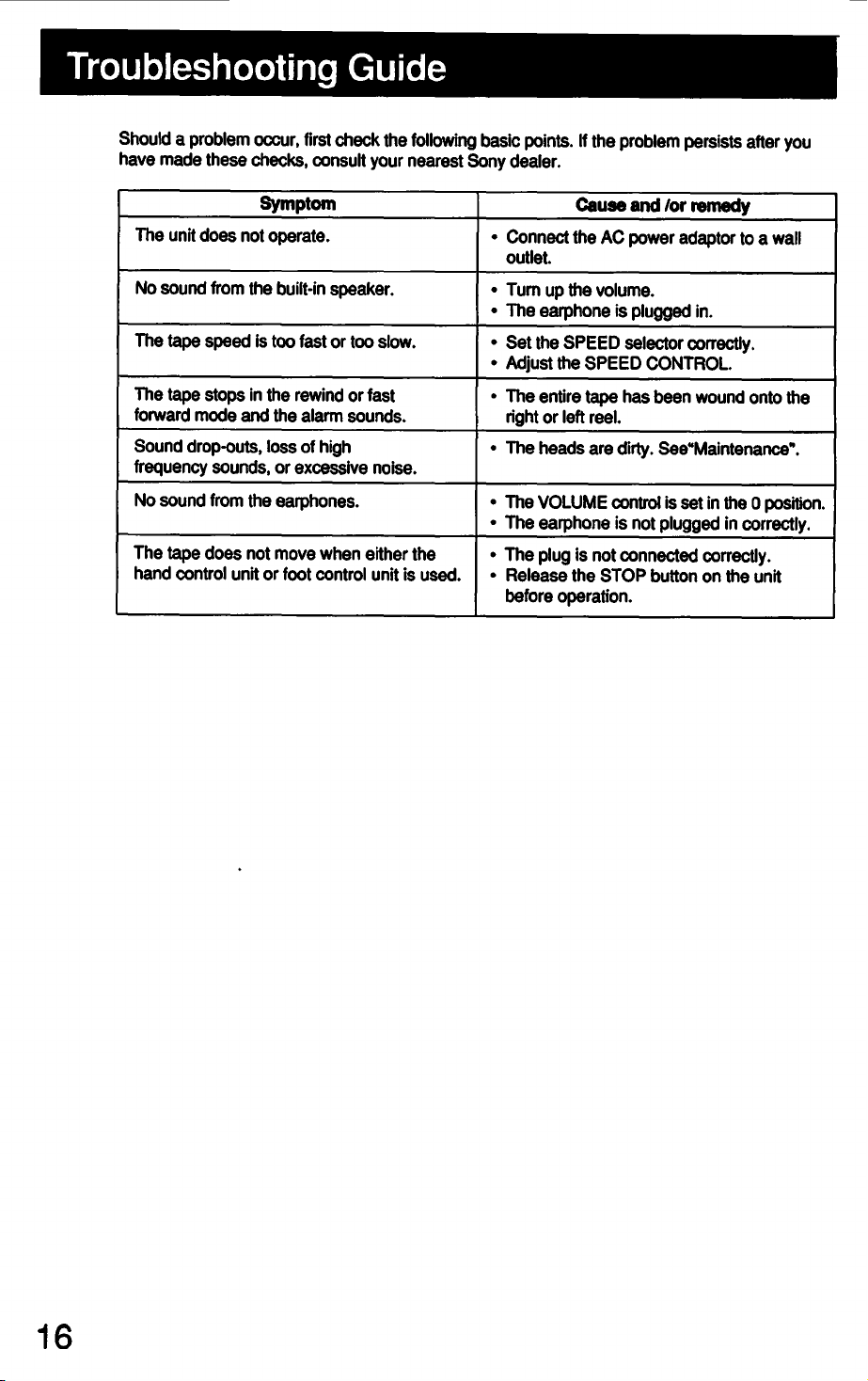 Troubleshooting Guide

Should a problem occur, first check the following basic points. If the problem persists after you have made these checks, consult your nearest Sony dealer.

| Symptom | Cause and /or remedy |
|---|---|
| The unit does not operate. | • Connect the AC power adaptor to a wall outlet. |
| No sound from the built-in speaker. | • Turn up the volume. • The earphone is plugged in. |
| The tape speed is too fast or too slow. | • Set the SPEED selector correctly. • Adjust the SPEED CONTROL. |
| The tape stops in the rewind or fast forward mode and the alarm sounds. | • The entire tape has been wound onto the right or left reel. |
| Sound drop-outs, loss of high frequency sounds, or excessive noise. | • The heads are dirty. See"Maintenance". |
| No sound from the earphones. | • The VOLUME control is set in the 0 position. • The earphone is not plugged in correctly. |
| The tape does not move when either the hand control unit or foot control unit is used. | • The plug is not connected correctly. • Release the STOP button on the unit before operation. |

16